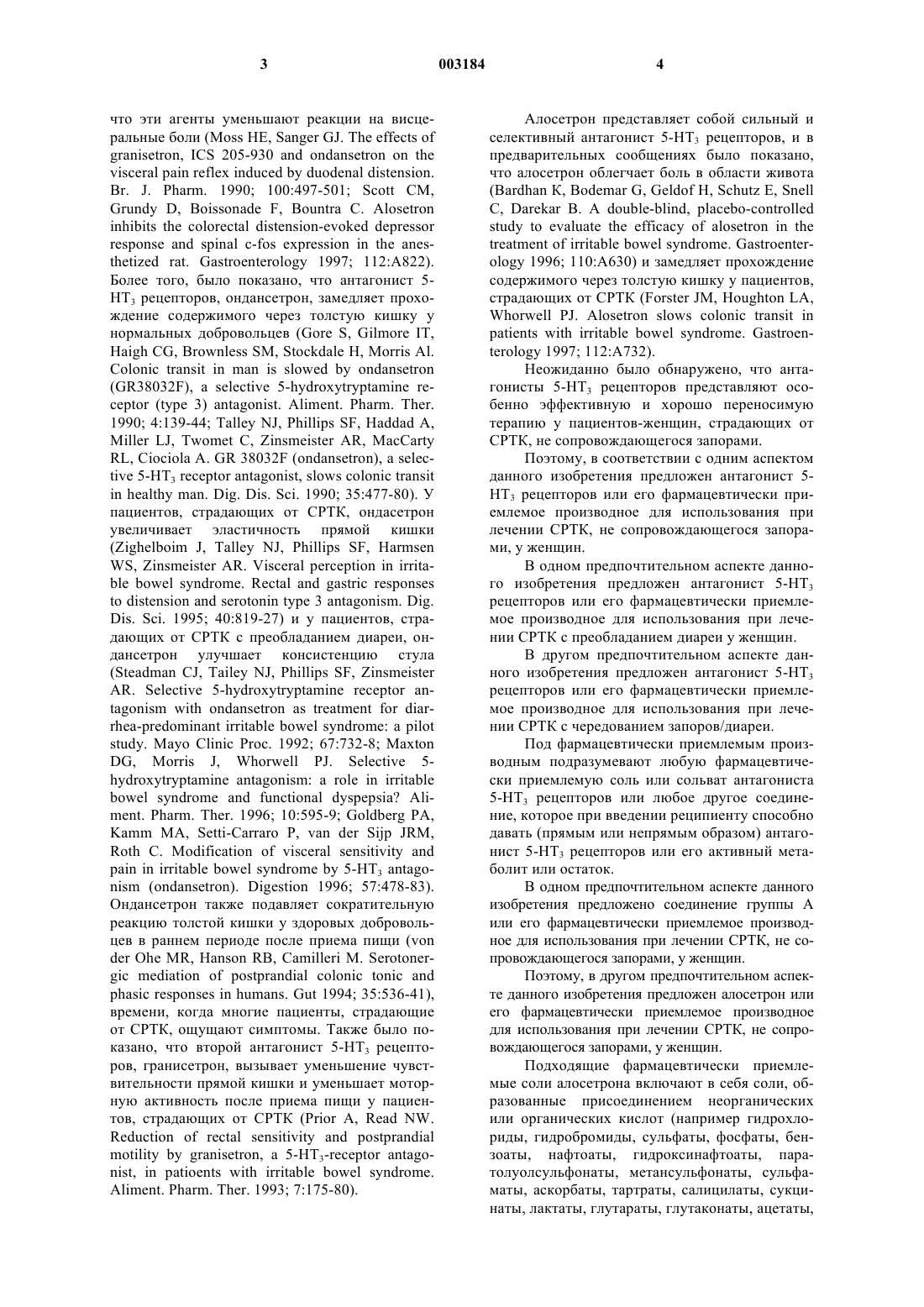 3 003184 4

что эти агенты уменьшают реакции на висцеральные боли (Moss HE, Sanger GJ. The effects of granisetron, ICS 205-930 and ondansetron on the visceral pain reflex induced by duodenal distension. Br. J. Pharm. 1990; 100:497-501; Scott CM, Grundy D, Boissonade F, Bountra C. Alosetron inhibits the colorectal distension-evoked depressor response and spinal c-fos expression in the anesthetized rat. Gastroenterology 1997; 112:A822). Более того, было показано, что антагонист 5-$HT_3$ рецепторов, ондансетрон, замедляет прохождение содержимого через толстую кишку у нормальных добровольцев (Gore S, Gilmore IT, Haigh CG, Brownless SM, Stockdale H, Morris Al. Colonic transit in man is slowed by ondansetron (GR38032F), a selective 5-hydroxytryptamine receptor (type 3) antagonist. Aliment. Pharm. Ther. 1990; 4:139-44; Talley NJ, Phillips SF, Haddad A, Miller LJ, Twomet C, Zinsmeister AR, MacCarty RL, Ciociola A. GR 38032F (ondansetron), a selective 5-$HT_3$ receptor antagonist, slows colonic transit in healthy man. Dig. Dis. Sci. 1990; 35:477-80). У пациентов, страдающих от СРТК, ондасетрон увеличивает эластичность прямой кишки (Zighelboim J, Talley NJ, Phillips SF, Harmsen WS, Zinsmeister AR. Visceral perception in irritable bowel syndrome. Rectal and gastric responses to distension and serotonin type 3 antagonism. Dig. Dis. Sci. 1995; 40:819-27) и у пациентов, страдающих от СРТК с преобладанием диареи, ондансетрон улучшает консистенцию стула (Steadman CJ, Tailey NJ, Phillips SF, Zinsmeister AR. Selective 5-hydroxytryptamine receptor antagonism with ondansetron as treatment for diarrhea-predominant irritable bowel syndrome: a pilot study. Mayo Clinic Proc. 1992; 67:732-8; Maxton DG, Morris J, Whorwell PJ. Selective 5-hydroxytryptamine antagonism: a role in irritable bowel syndrome and functional dyspepsia? Aliment. Pharm. Ther. 1996; 10:595-9; Goldberg PA, Kamm MA, Setti-Carraro P, van der Sijp JRM, Roth C. Modification of visceral sensitivity and pain in irritable bowel syndrome by 5-$HT_3$ antagonism (ondansetron). Digestion 1996; 57:478-83). Ондансетрон также подавляет сократительную реакцию толстой кишки у здоровых добровольцев в раннем периоде после приема пищи (von der Ohe MR, Hanson RB, Camilleri M. Serotonergic mediation of postprandial colonic tonic and phasic responses in humans. Gut 1994; 35:536-41), времени, когда многие пациенты, страдающие от СРТК, ощущают симптомы. Также было показано, что второй антагонист 5-$HT_3$ рецепторов, гранисетрон, вызывает уменьшение чувствительности прямой кишки и уменьшает моторную активность после приема пищи у пациентов, страдающих от СРТК (Prior A, Read NW. Reduction of rectal sensitivity and postprandial motility by granisetron, a 5-$HT_3$-receptor antagonist, in patioents with irritable bowel syndrome. Aliment. Pharm. Ther. 1993; 7:175-80).

Алосетрон представляет собой сильный и селективный антагонист 5-$HT_3$ рецепторов, и в предварительных сообщениях было показано, что алосетрон облегчает боль в области живота (Bardhan K, Bodemar G, Geldof H, Schutz E, Snell C, Darekar B. A double-blind, placebo-controlled study to evaluate the efficacy of alosetron in the treatment of irritable bowel syndrome. Gastroenterology 1996; 110:A630) и замедляет прохождение содержимого через толстую кишку у пациентов, страдающих от СРТК (Forster JM, Houghton LA, Whorwell PJ. Alosetron slows colonic transit in patients with irritable bowel syndrome. Gastroenterology 1997; 112:A732).

Неожиданно было обнаружено, что антагонисты 5-$HT_3$ рецепторов представляют особенно эффективную и хорошо переносимую терапию у пациентов-женщин, страдающих от СРТК, не сопровождающегося запорами.

Поэтому, в соответствии с одним аспектом данного изобретения предложен антагонист 5-$HT_3$ рецепторов или его фармацевтически приемлемое производное для использования при лечении СРТК, не сопровождающегося запорами, у женщин.

В одном предпочтительном аспекте данного изобретения предложен антагонист 5-$HT_3$ рецепторов или его фармацевтически приемлемое производное для использования при лечении СРТК с преобладанием диареи у женщин.

В другом предпочтительном аспекте данного изобретения предложен антагонист 5-$HT_3$ рецепторов или его фармацевтически приемлемое производное для использования при лечении СРТК с чередованием запоров/диареи.

Под фармацевтически приемлемым производным подразумевают любую фармацевтически приемлемую соль или сольват антагониста 5-$HT_3$ рецепторов или любое другое соединение, которое при введении реципиенту способно давать (прямым или непрямым образом) антагонист 5-$HT_3$ рецепторов или его активный метаболит или остаток.

В одном предпочтительном аспекте данного изобретения предложено соединение группы А или его фармацевтически приемлемое производное для использования при лечении СРТК, не сопровождающегося запорами, у женщин.

Поэтому, в другом предпочтительном аспекте данного изобретения предложен алосетрон или его фармацевтически приемлемое производное для использования при лечении СРТК, не сопровождающегося запорами, у женщин.

Подходящие фармацевтически приемлемые соли алосетрона включают в себя соли, образованные присоединением неорганических или органических кислот (например гидрохлориды, гидробромиды, сульфаты, фосфаты, бензоаты, нафтоаты, гидроксинафтоаты, паратолуолсульфонаты, метансульфонаты, сульфаматы, аскорбаты, тартраты, салицилаты, сукцинаты, лактаты, глутараты, глутаконаты, ацетаты,